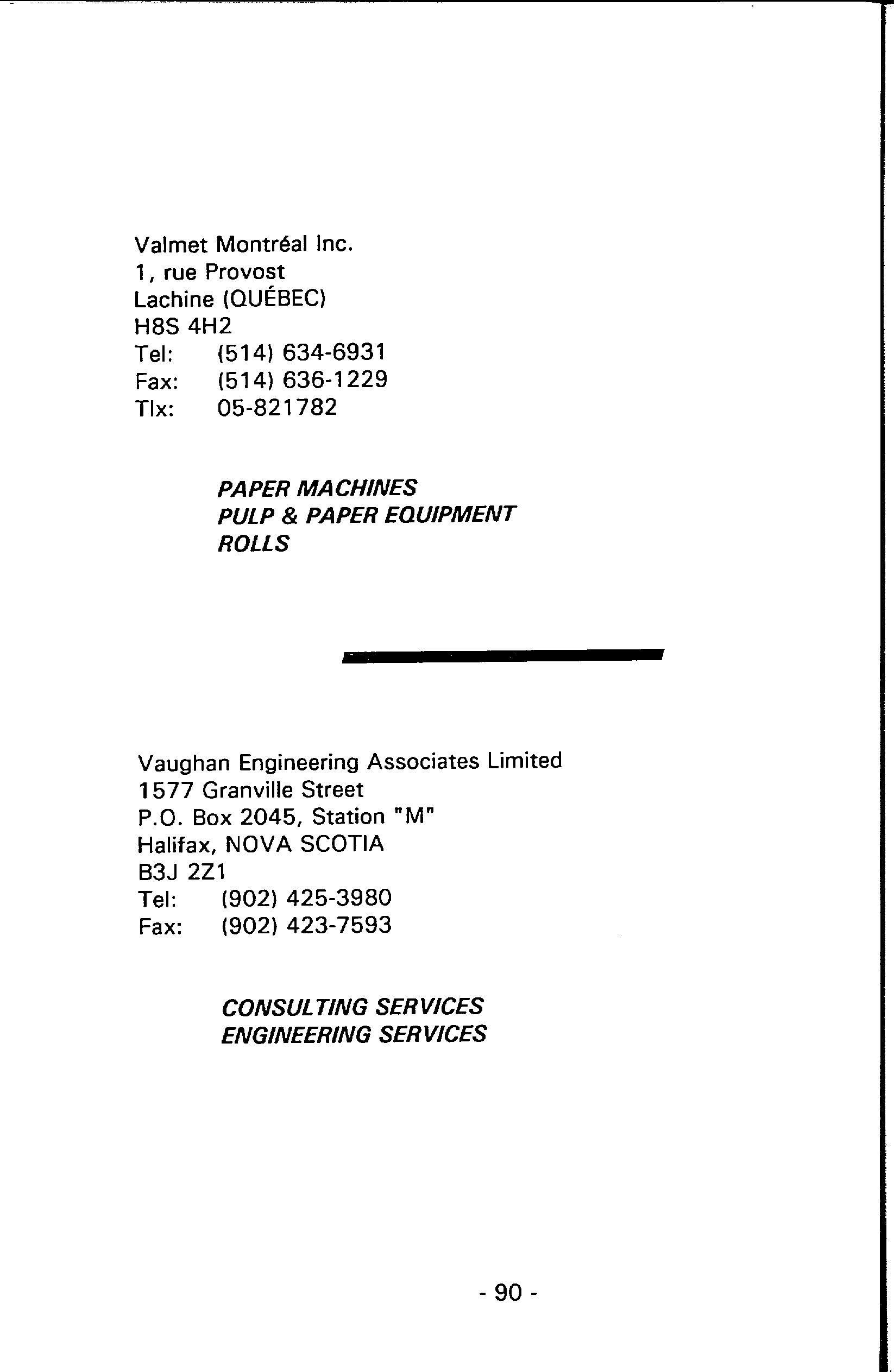 Valmet Montréal Inc.
1, rue Provost
Lachine (QUÉBEC)
H8S 4H2
Tel: (514) 634-6931
Fax: (514) 636-1229
Tlx: 05-821782

PAPER MACHINES
PULP & PAPER EQUIPMENT
ROLLS

Vaughan Engineering Associates Limited
1577 Granville Street
P.O. Box 2045, Station "M"
Halifax, NOVA SCOTIA
B3J 2Z1
Tel: (902) 425-3980
Fax: (902) 423-7593

CONSULTING SERVICES
ENGINEERING SERVICES

- 90 -